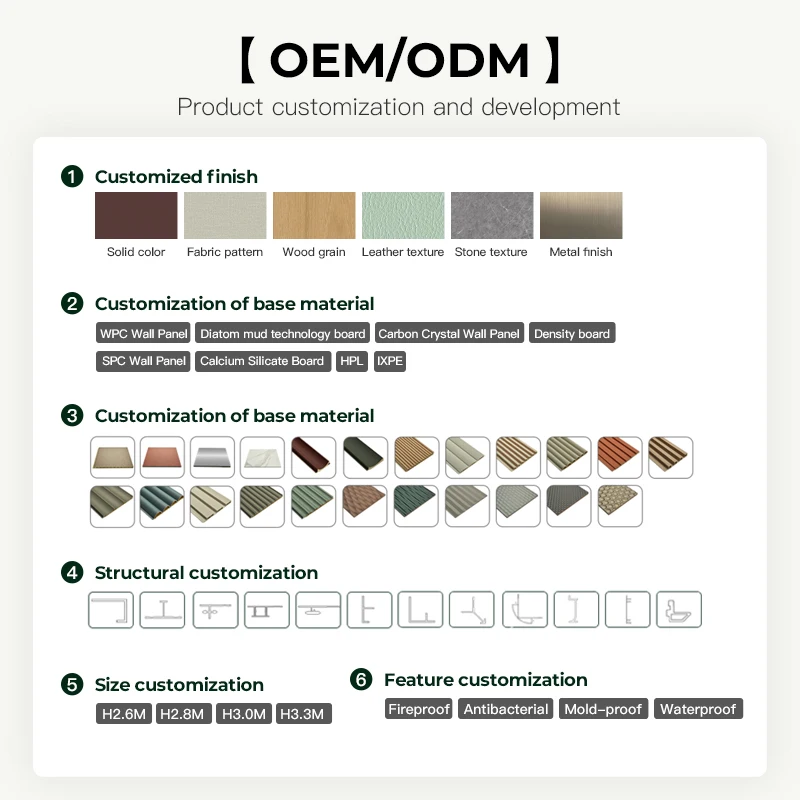 【 OEM/ODM 】

Product customization and development

1 Customized finish

Solid color
Fabric pattern
Wood grain
Leather texture
Stone texture
Metal finish

2 Customization of base material

WPC Wall Panel
Diatom mud technology board
Carbon Crystal Wall Panel
Density board
SPC Wall Panel
Calcium Silicate Board
HPL
IXPE

3 Customization of base material

4 Structural customization

5 Size customization

H2.6M
H2.8M
H3.0M
H3.3M

6 Feature customization

Fireproof
Antibacterial
Mold-proof
Waterproof